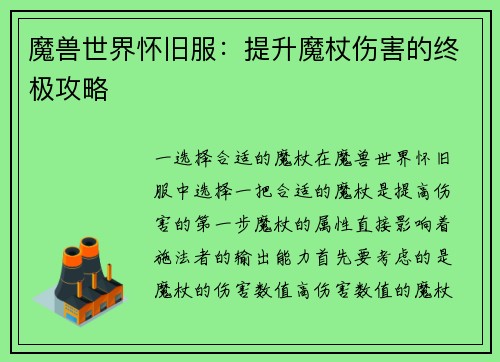 魔兽世界怀旧服：提升魔杖伤害的终极攻略

一选择合适的魔杖在魔兽世界怀旧服中选择一把合适的魔杖是提高伤害的第一步魔杖的属性直接影响着施法者的输出能力首先要考虑的是魔杖的伤害数值高伤害数值的魔杖